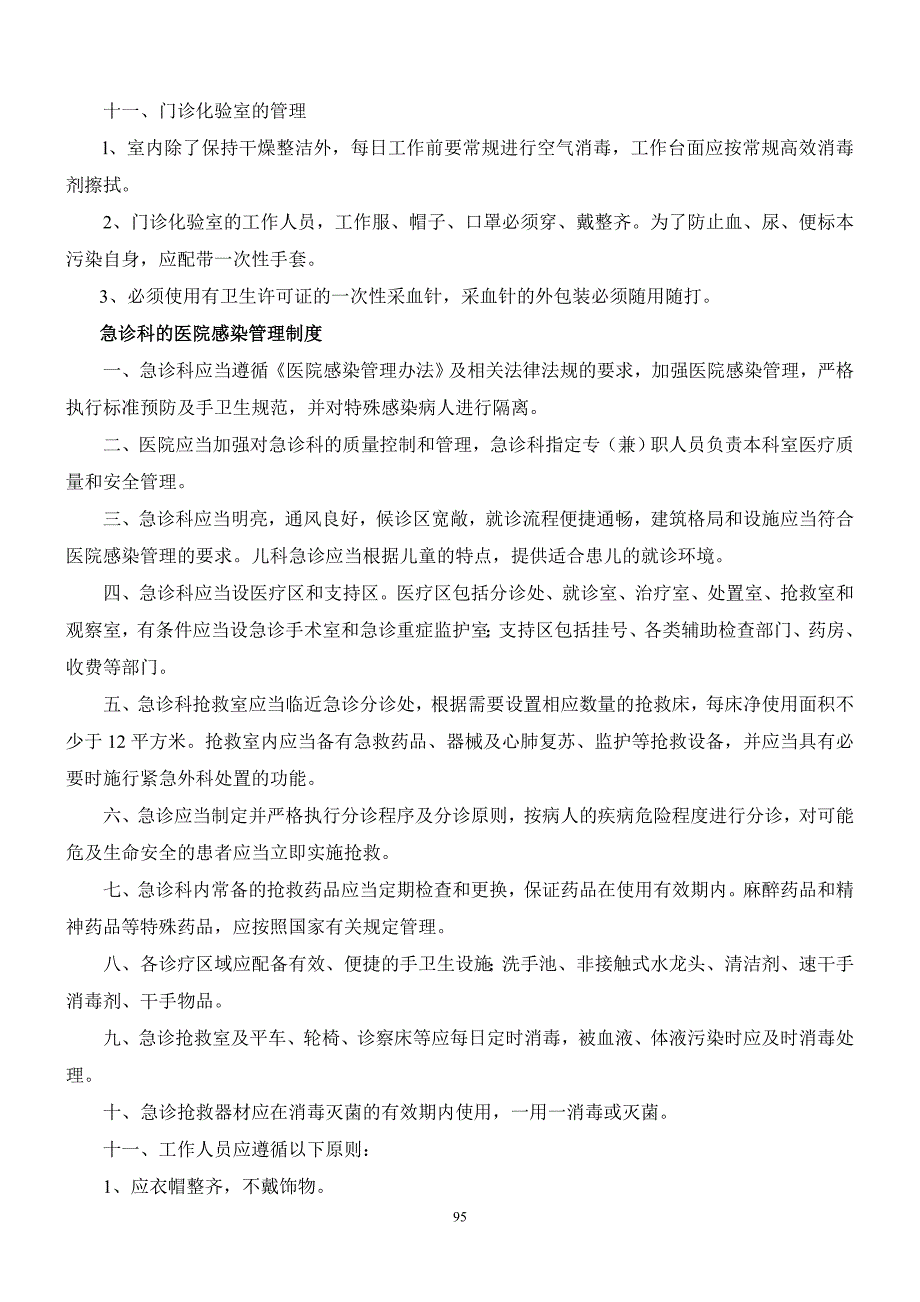 十一、门诊化验室的管理

1、室内除了保持干燥整洁外，每日工作前要常规进行空气消毒，工作台面应按常规高效消毒剂擦拭。

2、门诊化验室的工作人员，工作服、帽子、口罩必须穿、戴整齐。为了防止血、尿、便标本污染自身，应配带一次性手套。

3、必须使用有卫生许可证的一次性采血针，采血针的外包装必须随用随打。

急诊科的医院感染管理制度

一、急诊科应当遵循《医院感染管理办法》及相关法律法规的要求，加强医院感染管理，严格执行标准预防及手卫生规范，并对特殊感染病人进行隔离。

二、医院应当加强对急诊科的质量控制和管理，急诊科指定专（兼）职人员负责本科室医疗质量和安全管理。

三、急诊科应当明亮，通风良好，候诊区宽敞，就诊流程便捷通畅，建筑格局和设施应当符合医院感染管理的要求。儿科急诊应当根据儿童的特点，提供适合患儿的就诊环境。

四、急诊科应当设医疗区和支持区。医疗区包括分诊处、就诊室、治疗室、处置室、抢救室和观察室，有条件应当设急诊手术室和急诊重症监护室；支持区包括挂号、各类辅助检查部门、药房、收费等部门。

五、急诊科抢救室应当临近急诊分诊处，根据需要设置相应数量的抢救床，每床净使用面积不少于 12 平方米。抢救室内应当备有急救药品、器械及心肺复苏、监护等抢救设备，并应当具有必要时施行紧急外科处置的功能。

六、急诊应当制定并严格执行分诊程序及分诊原则，按病人的疾病危险程度进行分诊，对可能危及生命安全的患者应当立即实施抢救。

七、急诊科内常备的抢救药品应当定期检查和更换，保证药品在使用有效期内。麻醉药品和精神药品等特殊药品，应按照国家有关规定管理。

八、各诊疗区域应配备有效、便捷的手卫生设施：洗手池、非接触式水龙头、清洁剂、速干手消毒剂、干手物品。

九、急诊抢救室及平车、轮椅、诊察床等应每日定时消毒，被血液、体液污染时应及时消毒处理。

十、急诊抢救器材应在消毒灭菌的有效期内使用，一用一消毒或灭菌。

十一、工作人员应遵循以下原则：

1、应衣帽整齐，不戴饰物。

95